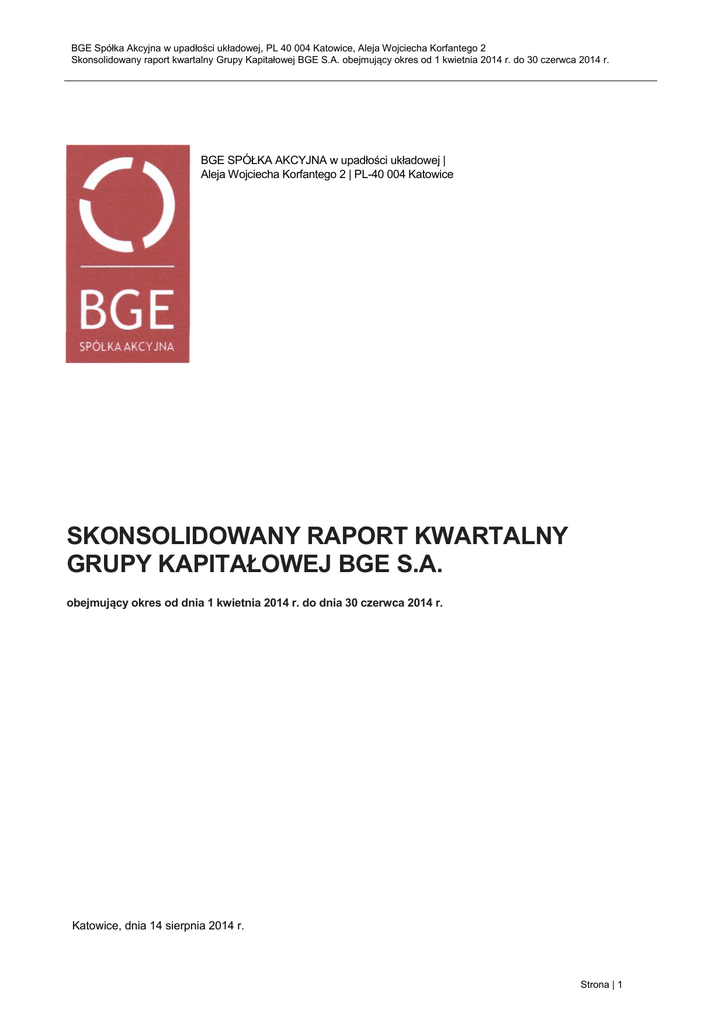 BGE Spółka Akcyjna w upadłości układowej, PL 40 004 Katowice, Aleja Wojciecha Korfantego 2
Skonsolidowany raport kwartalny Grupy Kapitałowej BGE S.A. obejmujący okres od 1 kwietnia 2014 r. do 30 czerwca 2014 r.

BGE
SPÓŁKA AKCYJNA

BGE SPÓŁKA AKCYJNA w upadłości układowej | Aleja Wojciecha Korfantego 2 | PL-40 004 Katowice

SKONSOLIDOWANY RAPORT KWARTALNY GRUPY KAPITAŁOWEJ BGE S.A.

obejmujący okres od dnia 1 kwietnia 2014 r. do dnia 30 czerwca 2014 r.

Katowice, dnia 14 sierpnia 2014 r.

Strona | 1